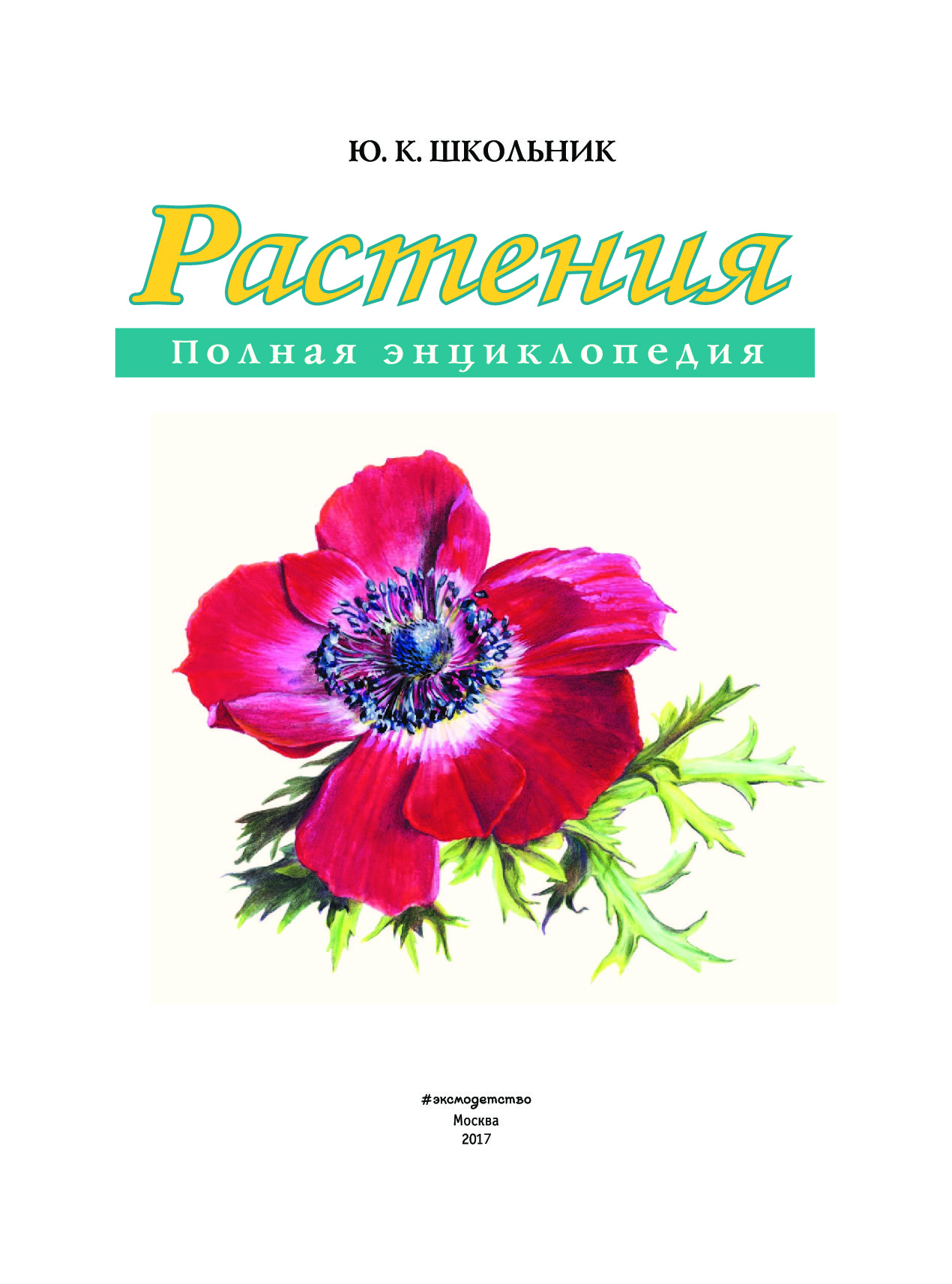 Ю. К. ШКОЛЬНИК

Растения

Полная энциклопедия

#эксмодетство
Москва
2017